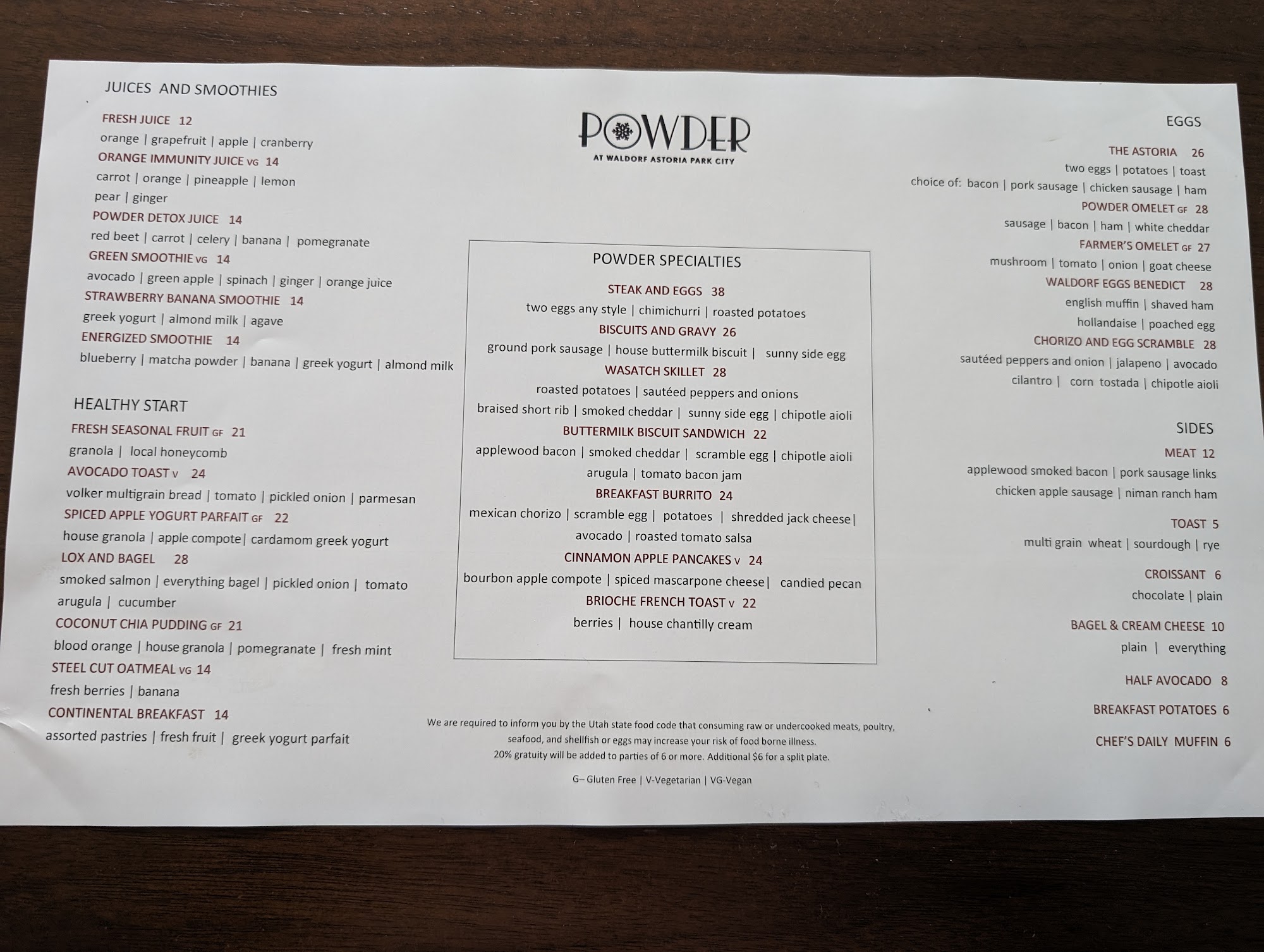 JUICES AND SMOOTHIES

FRESH JUICE 12
orange | grapefruit | apple | cranberry
ORANGE IMMUNITY JUICE VG 14
carrot | orange | pineapple | lemon
pear | ginger
POWDER DETOX JUICE 14
red beet | carrot | celery | banana | pomegranate
GREEN SMOOTHIE VG 14
avocado | green apple | spinach | ginger | orange juice
STRAWBERRY BANANA SMOOTHIE 14
greek yogurt | almond milk | agave
ENERGIZED SMOOTHIE 14
blueberry | matcha powder | banana | greek yogurt | almond milk

HEALTHY START

FRESH SEASONAL FRUIT GF 21
granola | local honeycomb
AVOCADO TOAST V 24
volker multigrain bread | tomato | pickled onion | parmesan
SPICED APPLE YOGURT PARFAIT GF 22
house granola | apple compote| cardamom greek yogurt
LOX AND BAGEL 28
smoked salmon | everything bagel | pickled onion | tomato
arugula | cucumber
COCONUT CHIA PUDDING GF 21
blood orange | house granola | pomegranate | fresh mint
STEEL CUT OATMEAL VG 14
fresh berries | banana
CONTINENTAL BREAKFAST 14
assorted pastries | fresh fruit | greek yogurt parfait

POWDER
AT WALDORF ASTORIA PARK CITY

POWDER SPECIALTIES

STEAK AND EGGS 38
two eggs any style | chimichurri | roasted potatoes
BISCUITS AND GRAVY 26
ground pork sausage | house buttermilk biscuit | sunny side egg
WASATCH SKILLET 28
roasted potatoes | sautéed peppers and onions
braised short rib | smoked cheddar | sunny side egg | chipotle aioli
BUTTERMILK BISCUIT SANDWICH 22
applewood bacon | smoked cheddar | scramble egg | chipotle aioli
arugula | tomato bacon jam
BREAKFAST BURRITO 24
mexican chorizo | scramble egg | potatoes | shredded jack cheese|
avocado | roasted tomato salsa
CINNAMON APPLE PANCAKES V 24
bourbon apple compote | spiced mascarpone cheese| candied pecan
BRIOCHE FRENCH TOAST V 22
berries | house chantilly cream

We are required to inform you by the Utah state food code that consuming raw or undercooked meats, poultry, seafood, and shellfish or eggs may increase your risk of food borne illness.
20% gratuity will be added to parties of 6 or more. Additional $6 for a split plate.

G– Gluten Free | V-Vegetarian | VG-Vegan

EGGS

THE ASTORIA 26
two eggs | potatoes | toast
choice of: bacon | pork sausage | chicken sausage | ham
POWDER OMELET GF 28
sausage | bacon | ham | white cheddar
FARMER'S OMELET GF 27
mushroom | tomato | onion | goat cheese
WALDORF EGGS BENEDICT 28
english muffin | shaved ham
hollandaise | poached egg
CHORIZO AND EGG SCRAMBLE 28
sautéed peppers and onion | jalapeno | avocado
cilantro | corn tostada | chipotle aioli

SIDES

MEAT 12
applewood smoked bacon | pork sausage links
chicken apple sausage | niman ranch ham

TOAST 5
multi grain wheat | sourdough | rye

CROISSANT 6
chocolate | plain

BAGEL & CREAM CHEESE 10
plain | everything

HALF AVOCADO 8

BREAKFAST POTATOES 6

CHEF'S DAILY MUFFIN 6